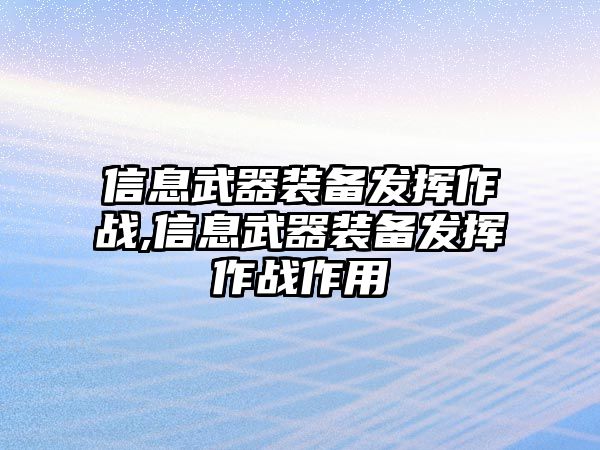 信息武器装备发挥作战,信息武器装备发挥作战作用